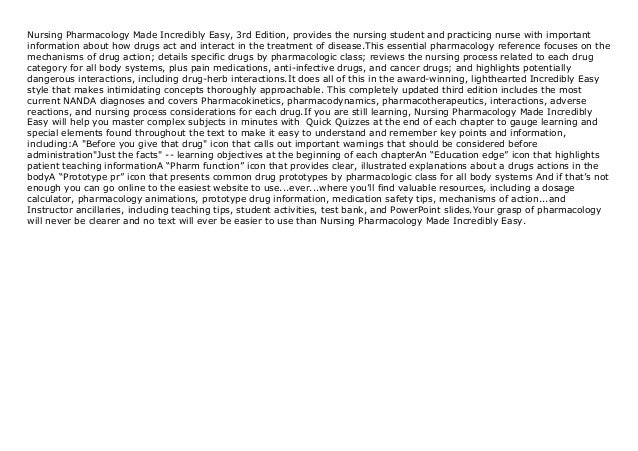 Nursing Pharmacology Made Incredibly Easy, 3rd Edition, provides the nursing student and practicing nurse with important information about how drugs act and interact in the treatment of disease.This essential pharmacology reference focuses on the mechanisms of drug action; details specific drugs by pharmacologic class; reviews the nursing process related to each drug category for all body systems, plus pain medications, anti-infective drugs, and cancer drugs; and highlights potentially dangerous interactions, including drug-herb interactions.It does all of this in the award-winning, lighthearted Incredibly Easy style that makes intimidating concepts thoroughly approachable. This completely updated third edition includes the most current NANDA diagnoses and covers Pharmacokinetics, pharmacodynamics, pharmacotherapeutics, interactions, adverse reactions, and nursing process considerations for each drug.If you are still learning, Nursing Pharmacology Made Incredibly Easy will help you master complex subjects in minutes with Quick Quizzes at the end of each chapter to gauge learning and special elements found throughout the text to make it easy to understand and remember key points and information, including:A "Before you give that drug" icon that calls out important warnings that should be considered before administration"Just the facts" -- learning objectives at the beginning of each chapterAn "Education edge" icon that highlights patient teaching informationA "Pharm function" icon that provides clear, illustrated explanations about a drugs actions in the bodyA "Prototype pr" icon that presents common drug prototypes by pharmacologic class for all body systems And if that's not enough you can go online to the easiest website to use...ever...where you'll find valuable resources, including a dosage calculator, pharmacology animations, prototype drug information, medication safety tips, mechanisms of action...and Instructor ancillaries, including teaching tips, student activities, test bank, and PowerPoint slides.Your grasp of pharmacology will never be clearer and no text will ever be easier to use than Nursing Pharmacology Made Incredibly Easy.